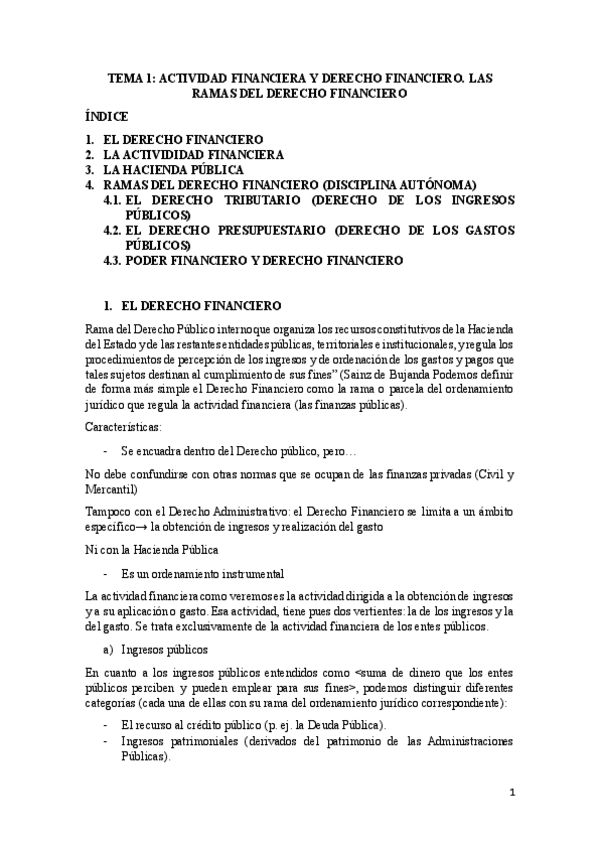 TEMA 1: ACTIVIDAD FINANCIERA Y DERECHO FINANCIERO. LAS RAMAS DEL DERECHO FINANCIERO

ÍNDICE

1. EL DERECHO FINANCIERO
2. LA ACTIVIDIDAD FINANCIERA
3. LA HACIENDA PÚBLICA
4. RAMAS DEL DERECHO FINANCIERO (DISCIPLINA AUTÓNOMA)
4.1. EL DERECHO TRIBUTARIO (DERECHO DE LOS INGRESOS PÚBLICOS)
4.2. EL DERECHO PRESUPUESTARIO (DERECHO DE LOS GASTOS PÚBLICOS)
4.3. PODER FINANCIERO Y DERECHO FINANCIERO

1. EL DERECHO FINANCIERO

Rama del Derecho Público interno que organiza los recursos constitutivos de la Hacienda del Estado y de las restantes entidades públicas, territoriales e institucionales, y regula los procedimientos de percepción de los ingresos y de ordenación de los gastos y pagos que tales sujetos destinan al cumplimiento de sus fines" (Sainz de Bujanda Podemos definir de forma más simple el Derecho Financiero como la rama o parcela del ordenamiento jurídico que regula la actividad financiera (las finanzas públicas).

Características:

- Se encuadra dentro del Derecho público, pero…

No debe confundirse con otras normas que se ocupan de las finanzas privadas (Civil y Mercantil)

Tampoco con el Derecho Administrativo: el Derecho Financiero se limita a un ámbito específico→ la obtención de ingresos y realización del gasto

Ni con la Hacienda Pública

- Es un ordenamiento instrumental

La actividad financiera como veremos es la actividad dirigida a la obtención de ingresos y a su aplicación o gasto. Esa actividad, tiene pues dos vertientes: la de los ingresos y la del gasto. Se trata exclusivamente de la actividad financiera de los entes públicos.

a) Ingresos públicos

En cuanto a los ingresos públicos entendidos como <suma de dinero que los entes públicos perciben y pueden emplear para sus fines>, podemos distinguir diferentes categorías (cada una de ellas con su rama del ordenamiento jurídico correspondiente):

- El recurso al crédito público (p. ej. la Deuda Pública).
- Ingresos patrimoniales (derivados del patrimonio de las Administraciones Públicas).

1